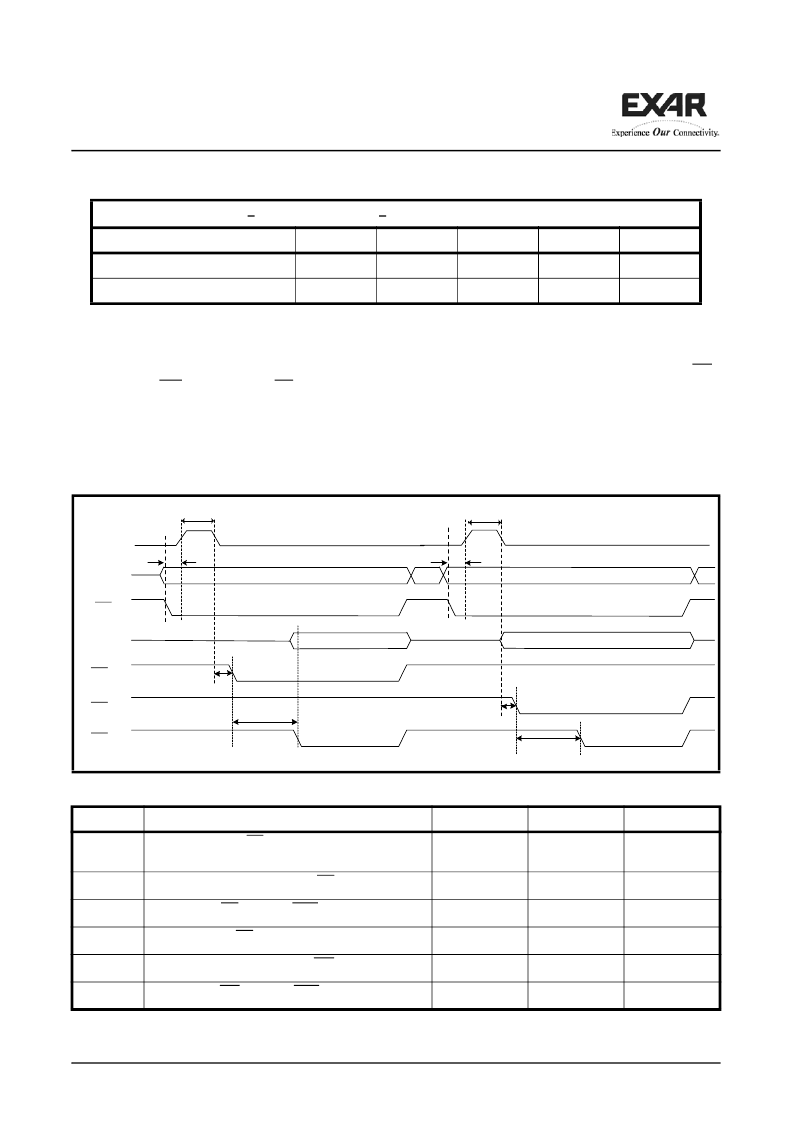 EXAR
Experience Our Connectivity.